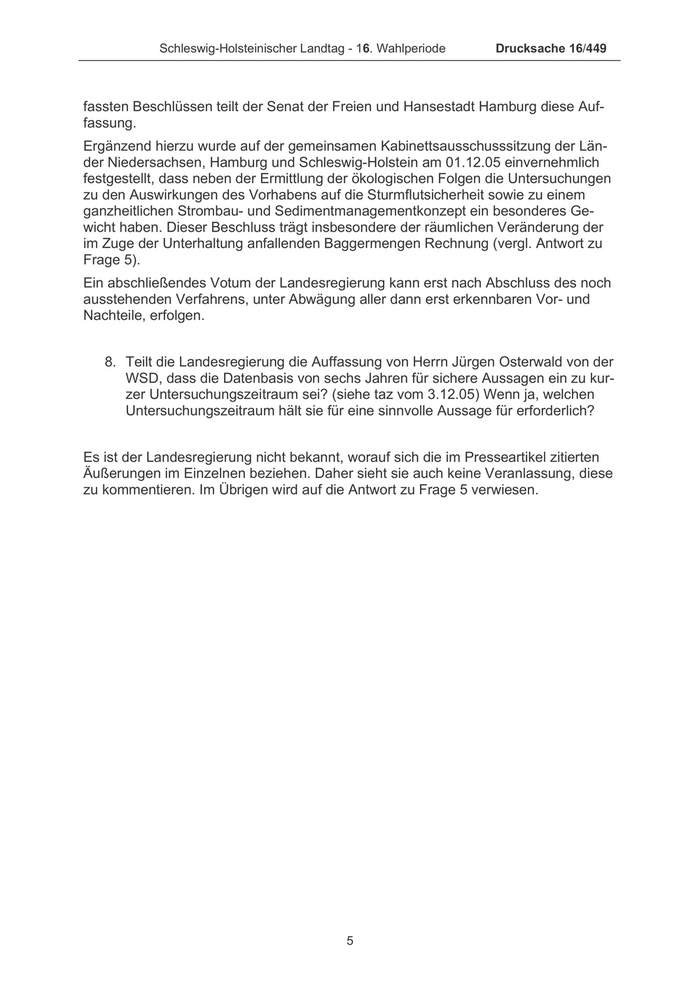 Schleswig-Holsteinischer Landtag - 16. Wahlperiode Drucksache 16/449

fassten Beschlüssen teilt der Senat der Freien und Hansestadt Hamburg diese Auffassung.

Ergänzend hierzu wurde auf der gemeinsamen Kabinettsausschusssitzung der Länder Niedersachsen, Hamburg und Schleswig-Holstein am 01.12.05 einvernehmlich festgestellt, dass neben der Ermittlung der ökologischen Folgen die Untersuchungen zu den Auswirkungen des Vorhabens auf die Sturmflutsicherheit sowie zu einem ganzheitlichen Strombau- und Sedimentmanagementkonzept ein besonderes Gewicht haben. Dieser Beschluss trägt insbesondere der räumlichen Veränderung der im Zuge der Unterhaltung anfallenden Baggermengen Rechnung (vergl. Antwort zu Frage 5).

Ein abschließendes Votum der Landesregierung kann erst nach Abschluss des noch ausstehenden Verfahrens, unter Abwägung aller dann erst erkennbaren Vor- und Nachteile, erfolgen.

8. Teilt die Landesregierung die Auffassung von Herrn Jürgen Osterwald von der WSD, dass die Datenbasis von sechs Jahren für sichere Aussagen ein zu kurzer Untersuchungszeitraum sei? (siehe taz vom 3.12.05) Wenn ja, welchen Untersuchungszeitraum hält sie für eine sinnvolle Aussage für erforderlich?

Es ist der Landesregierung nicht bekannt, worauf sich die im Presseartikel zitierten Äußerungen im Einzelnen beziehen. Daher sieht sie auch keine Veranlassung, diese zu kommentieren. Im Übrigen wird auf die Antwort zu Frage 5 verwiesen.

5